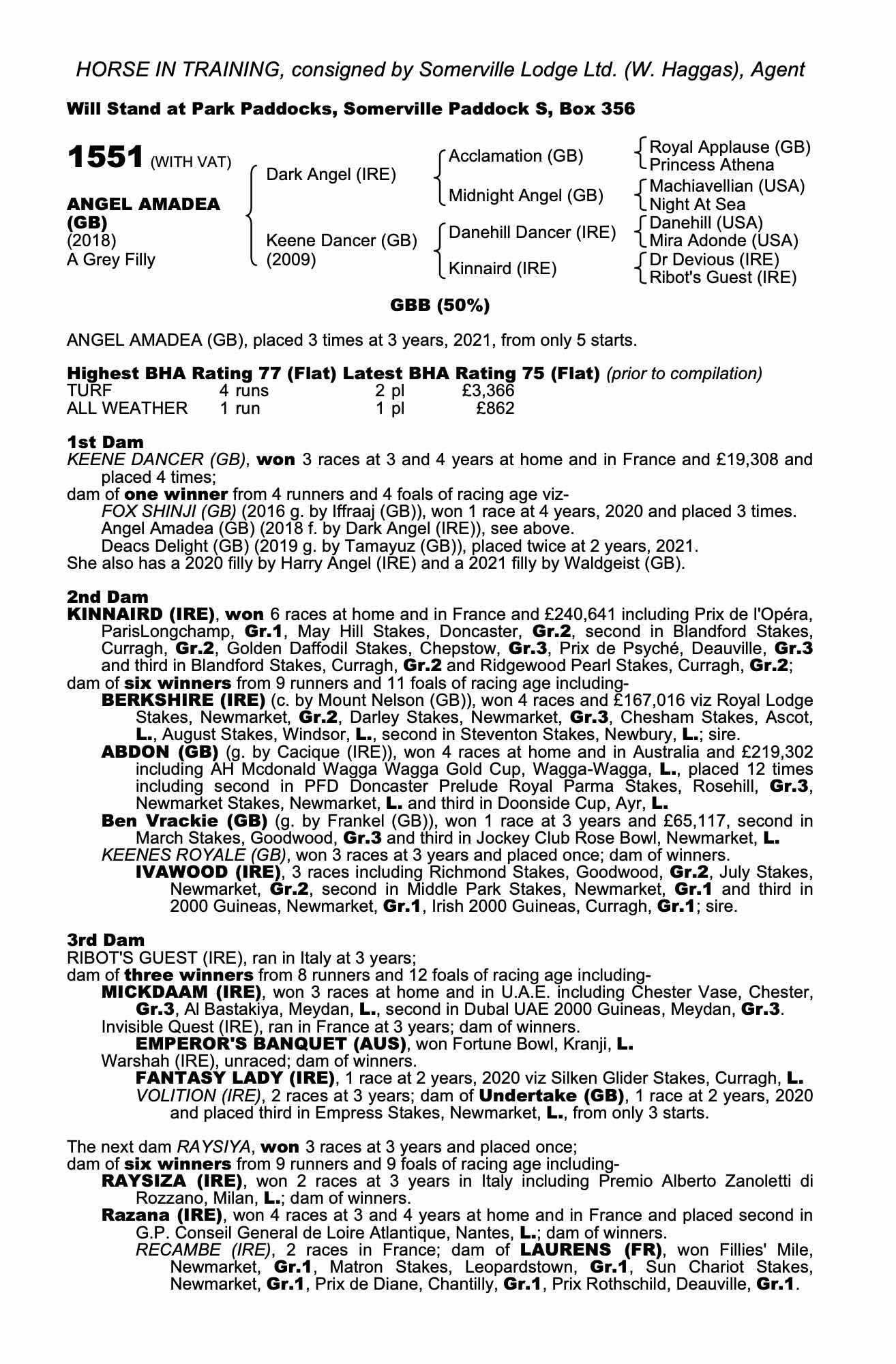 HORSE IN TRAINING, consigned by Somerville Lodge Ltd. (W. Haggas), Agent

Will Stand at Park Paddocks, Somerville Paddock S, Box 356

1551 (WITH VAT)

ANGEL AMADEA (GB)
(2018)
A Grey Filly

Dark Angel (IRE)

Keene Dancer (GB)
(2009)

Acclamation (GB)

Midnight Angel (GB)

Danehill Dancer (IRE)

Kinnaird (IRE)

Royal Applause (GB)
Princess Athena

Machiavellian (USA)
Night At Sea

Danehill (USA)
Mira Adonde (USA)

Dr Devious (IRE)
Ribot's Guest (IRE)

GBB (50%)

ANGEL AMADEA (GB), placed 3 times at 3 years, 2021, from only 5 starts.

Highest BHA Rating 77 (Flat) Latest BHA Rating 75 (Flat) (prior to compilation)

| TURF | 4 runs | 2 pl | £3,366 |
|---|---|---|---|
| ALL WEATHER | 1 run | 1 pl | £862 |

1st Dam
KEENE DANCER (GB), won 3 races at 3 and 4 years at home and in France and £19,308 and placed 4 times;
dam of one winner from 4 runners and 4 foals of racing age viz-
FOX SHINJI (GB) (2016 g. by Iffraaj (GB)), won 1 race at 4 years, 2020 and placed 3 times.
Angel Amadea (GB) (2018 f. by Dark Angel (IRE)), see above.
Deacs Delight (GB) (2019 g. by Tamayuz (GB)), placed twice at 2 years, 2021.
She also has a 2020 filly by Harry Angel (IRE) and a 2021 filly by Waldgeist (GB).

2nd Dam
KINNAIRD (IRE), won 6 races at home and in France and £240,641 including Prix de l'Opéra, ParisLongchamp, Gr.1, May Hill Stakes, Doncaster, Gr.2, second in Blandford Stakes, Curragh, Gr.2, Golden Daffodil Stakes, Chepstow, Gr.3, Prix de Psyché, Deauville, Gr.3 and third in Blandford Stakes, Curragh, Gr.2 and Ridgewood Pearl Stakes, Curragh, Gr.2;
dam of six winners from 9 runners and 11 foals of racing age including-
BERKSHIRE (IRE) (c. by Mount Nelson (GB)), won 4 races and £167,016 viz Royal Lodge Stakes, Newmarket, Gr.2, Darley Stakes, Newmarket, Gr.3, Chesham Stakes, Ascot, L., August Stakes, Windsor, L., second in Steventon Stakes, Newbury, L.; sire.
ABDON (GB) (g. by Cacique (IRE)), won 4 races at home and in Australia and £219,302 including AH Mcdonald Wagga Wagga Gold Cup, Wagga-Wagga, L., placed 12 times including second in PFD Doncaster Prelude Royal Parma Stakes, Rosehill, Gr.3, Newmarket Stakes, Newmarket, L. and third in Doonside Cup, Ayr, L.
Ben Vrackie (GB) (g. by Frankel (GB)), won 1 race at 3 years and £65,117, second in March Stakes, Goodwood, Gr.3 and third in Jockey Club Rose Bowl, Newmarket, L.
KEENES ROYALE (GB), won 3 races at 3 years and placed once; dam of winners.
IVAWOOD (IRE), 3 races including Richmond Stakes, Goodwood, Gr.2, July Stakes, Newmarket, Gr.2, second in Middle Park Stakes, Newmarket, Gr.1 and third in 2000 Guineas, Newmarket, Gr.1, Irish 2000 Guineas, Curragh, Gr.1; sire.

3rd Dam
RIBOT'S GUEST (IRE), ran in Italy at 3 years;
dam of three winners from 8 runners and 12 foals of racing age including-
MICKDAAM (IRE), won 3 races at home and in U.A.E. including Chester Vase, Chester, Gr.3, Al Bastakiya, Meydan, L., second in Dubal UAE 2000 Guineas, Meydan, Gr.3.
Invisible Quest (IRE), ran in France at 3 years; dam of winners.
EMPEROR'S BANQUET (AUS), won Fortune Bowl, Kranji, L.
Warshah (IRE), unraced; dam of winners.
FANTASY LADY (IRE), 1 race at 2 years, 2020 viz Silken Glider Stakes, Curragh, L.
VOLITION (IRE), 2 races at 3 years; dam of Undertake (GB), 1 race at 2 years, 2020 and placed third in Empress Stakes, Newmarket, L., from only 3 starts.

The next dam RAYSIYA, won 3 races at 3 years and placed once;
dam of six winners from 9 runners and 9 foals of racing age including-
RAYSIZA (IRE), won 2 races at 3 years in Italy including Premio Alberto Zanoletti di Rozzano, Milan, L.; dam of winners.
Razana (IRE), won 4 races at 3 and 4 years at home and in France and placed second in G.P. Conseil General de Loire Atlantique, Nantes, L.; dam of winners.
RECAMBE (IRE), 2 races in France; dam of LAURENS (FR), won Fillies' Mile, Newmarket, Gr.1, Matron Stakes, Leopardstown, Gr.1, Sun Chariot Stakes, Newmarket, Gr.1, Prix de Diane, Chantilly, Gr.1, Prix Rothschild, Deauville, Gr.1.